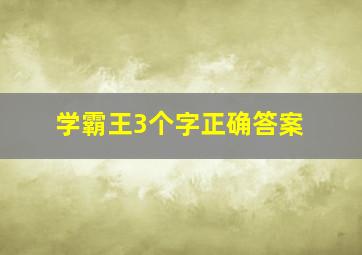 学霸王3个字正确答案